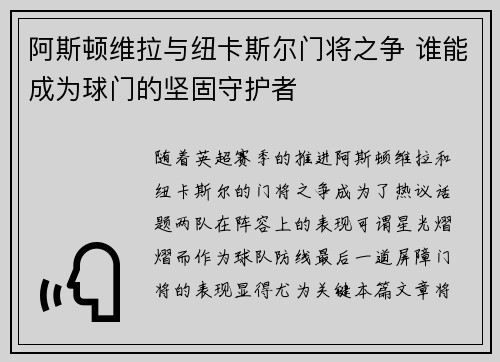 阿斯顿维拉与纽卡斯尔门将之争 谁能成为球门的坚固守护者

随着英超赛季的推进阿斯顿维拉和纽卡斯尔的门将之争成为了热议话题两队在阵容上的表现可谓星光熠熠而作为球队防线最后一道屏障门将的表现显得尤为关键本篇文章将